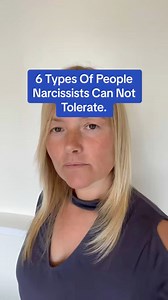 6 Types Of People Narcissists Can Not Tolerate.